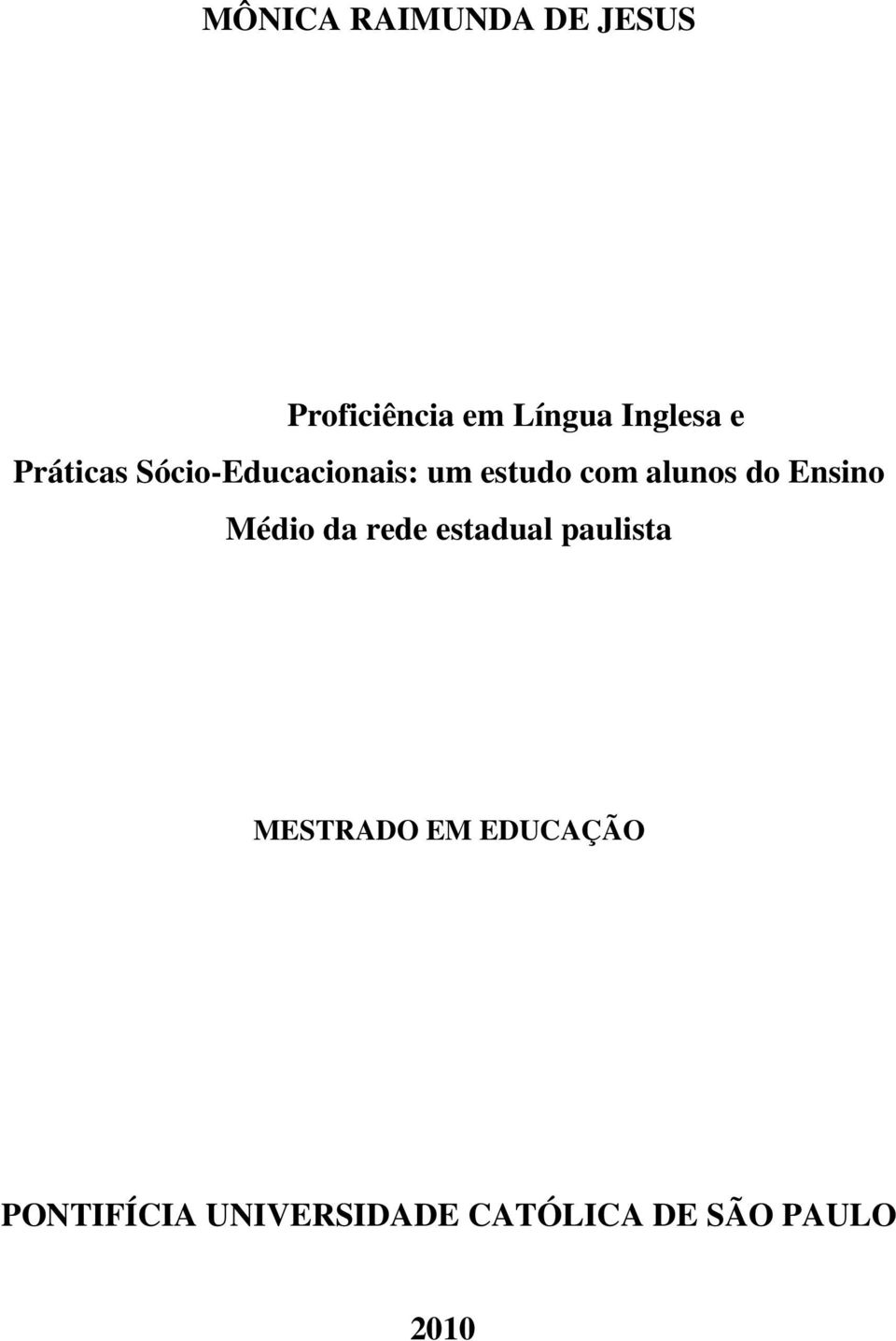 MÔNICA RAIMUNDA DE JESUS

Proficiência em Língua Inglesa e Práticas Sócio-Educacionais: um estudo com alunos do Ensino Médio da rede estadual paulista

MESTRADO EM EDUCAÇÃO

PONTIFÍCIA UNIVERSIDADE CATÓLICA DE SÃO PAULO

2010